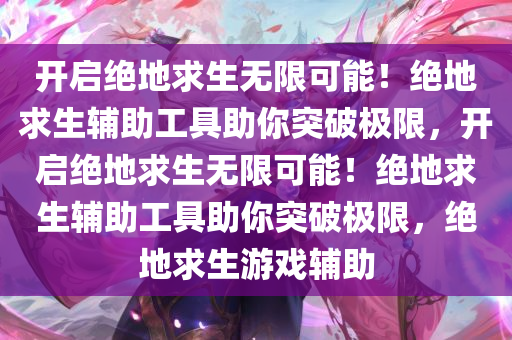 开启绝地求生无限可能！绝地求生辅助工具助你突破极限，开启绝地求生无限可能！绝地求生辅助工具助你突破极限，绝地求生游戏辅助